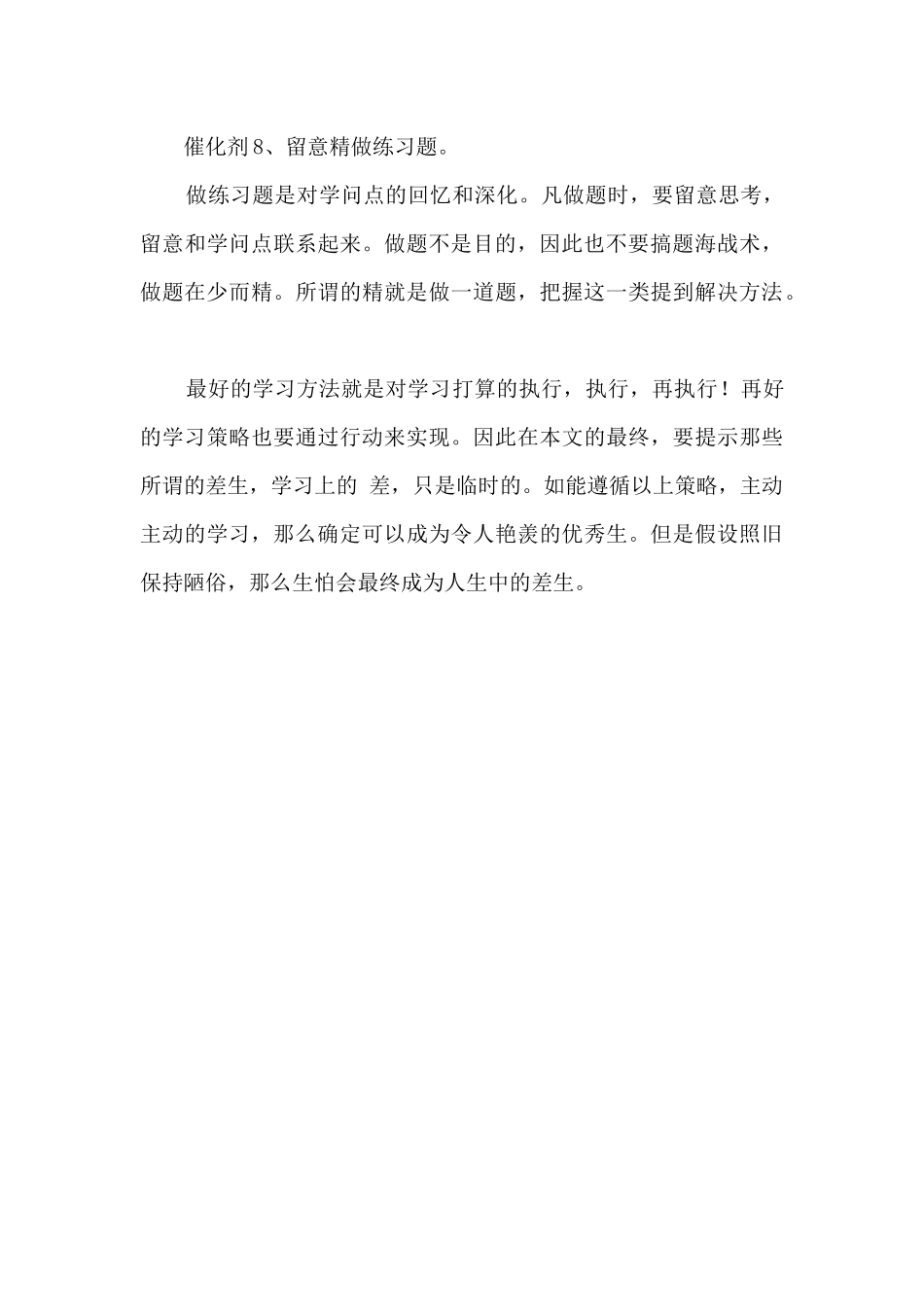 催化剂8、留意精做练习题。

做练习题是对学问点的回忆和深化。凡做题时，要留意思考，留意和学问点联系起来。做题不是目的，因此也不要搞题海战术，做题在少而精。所谓的精就是做一道题，把握这一类提到解决方法。

最好的学习方法就是对学习打算的执行，执行，再执行！再好的学习策略也要通过行动来实现。因此在本文的最终，要提示那些所谓的差生，学习上的 差，只是临时的。如能遵循以上策略，主动主动的学习，那么确定可以成为令人艳羡的优秀生。但是假设照旧保持陋俗，那么生怕会最终成为人生中的差生。